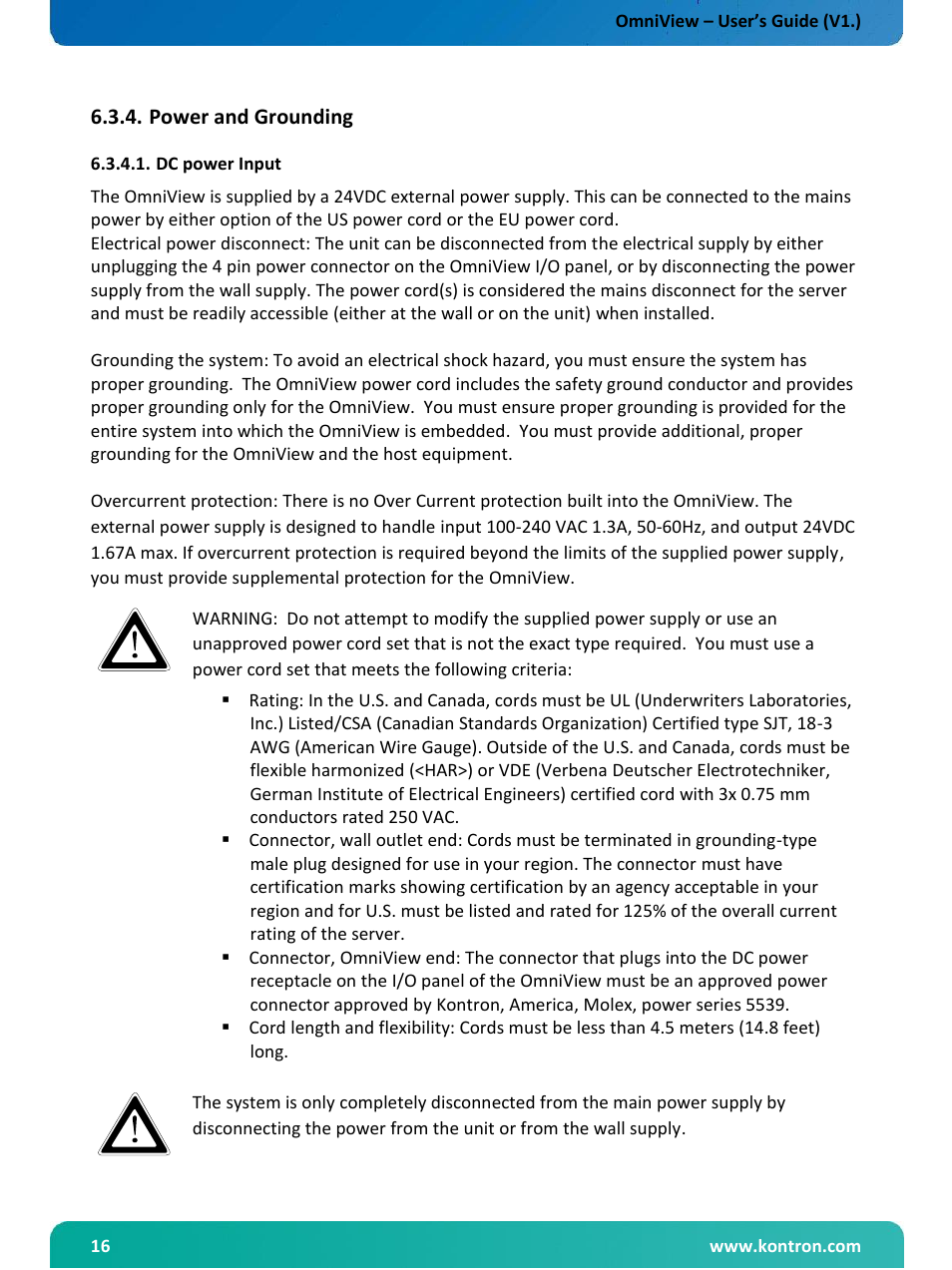 OmniView – User's Guide (V1.)

6.3.4. Power and Grounding

6.3.4.1. DC power Input

The OmniView is supplied by a 24VDC external power supply. This can be connected to the mains power by either option of the US power cord or the EU power cord.
Electrical power disconnect: The unit can be disconnected from the electrical supply by either unplugging the 4 pin power connector on the OmniView I/O panel, or by disconnecting the power supply from the wall supply. The power cord(s) is considered the mains disconnect for the server and must be readily accessible (either at the wall or on the unit) when installed.

Grounding the system: To avoid an electrical shock hazard, you must ensure the system has proper grounding. The OmniView power cord includes the safety ground conductor and provides proper grounding only for the OmniView. You must ensure proper grounding is provided for the entire system into which the OmniView is embedded. You must provide additional, proper grounding for the OmniView and the host equipment.

Overcurrent protection: There is no Over Current protection built into the OmniView. The external power supply is designed to handle input 100-240 VAC 1.3A, 50-60Hz, and output 24VDC 1.67A max. If overcurrent protection is required beyond the limits of the supplied power supply, you must provide supplemental protection for the OmniView.

WARNING: Do not attempt to modify the supplied power supply or use an unapproved power cord set that is not the exact type required. You must use a power cord set that meets the following criteria:

▪ Rating: In the U.S. and Canada, cords must be UL (Underwriters Laboratories, Inc.) Listed/CSA (Canadian Standards Organization) Certified type SJT, 18-3 AWG (American Wire Gauge). Outside of the U.S. and Canada, cords must be flexible harmonized (<HAR>) or VDE (Verbena Deutscher Electrotechniker, German Institute of Electrical Engineers) certified cord with 3x 0.75 mm conductors rated 250 VAC.
▪ Connector, wall outlet end: Cords must be terminated in grounding-type male plug designed for use in your region. The connector must have certification marks showing certification by an agency acceptable in your region and for U.S. must be listed and rated for 125% of the overall current rating of the server.
▪ Connector, OmniView end: The connector that plugs into the DC power receptacle on the I/O panel of the OmniView must be an approved power connector approved by Kontron, America, Molex, power series 5539.
▪ Cord length and flexibility: Cords must be less than 4.5 meters (14.8 feet) long.

The system is only completely disconnected from the main power supply by disconnecting the power from the unit or from the wall supply.

16

www.kontron.com